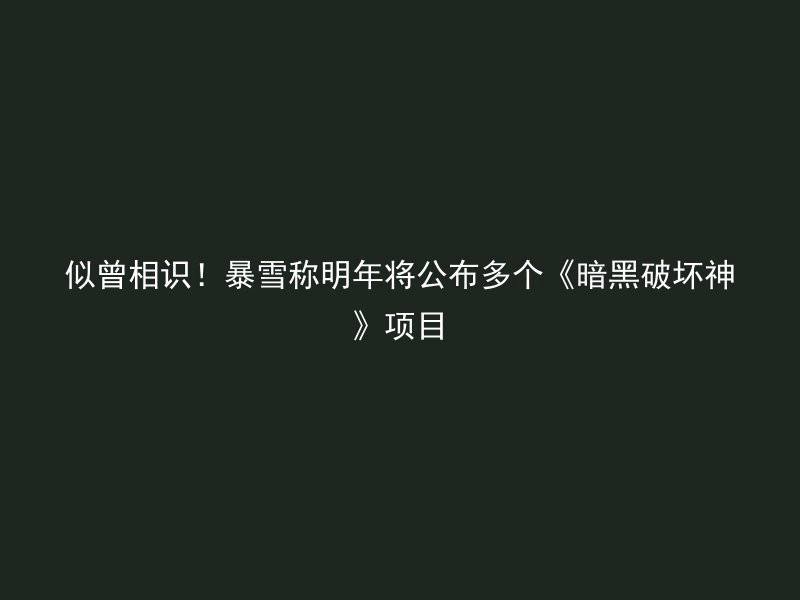 似曾相识！暴雪称明年将公布多个《暗黑破坏神》项目